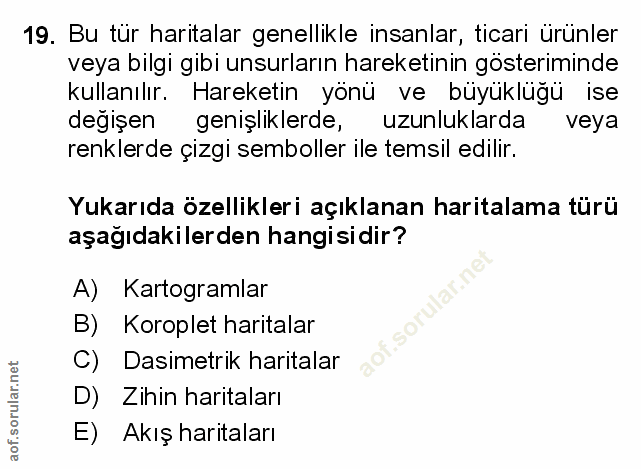 19. Bu tür haritalar genellikle insanlar, ticari ürünler veya bilgi gibi unsurların hareketinin gösteriminde kullanılır. Hareketin yönü ve büyüklüğü ise değişen genişliklerde, uzunluklarda veya renklerde çizgi semboller ile temsil edilir.

Yukarıda özellikleri açıklanan haritalama türü aşağıdakilerden hangisidir?

A) Kartogramlar
B) Koroplet haritalar
C) Dasimetrik haritalar
D) Zihin haritaları
E) Akış haritaları

aof.sorular.net

aof.sorular.net